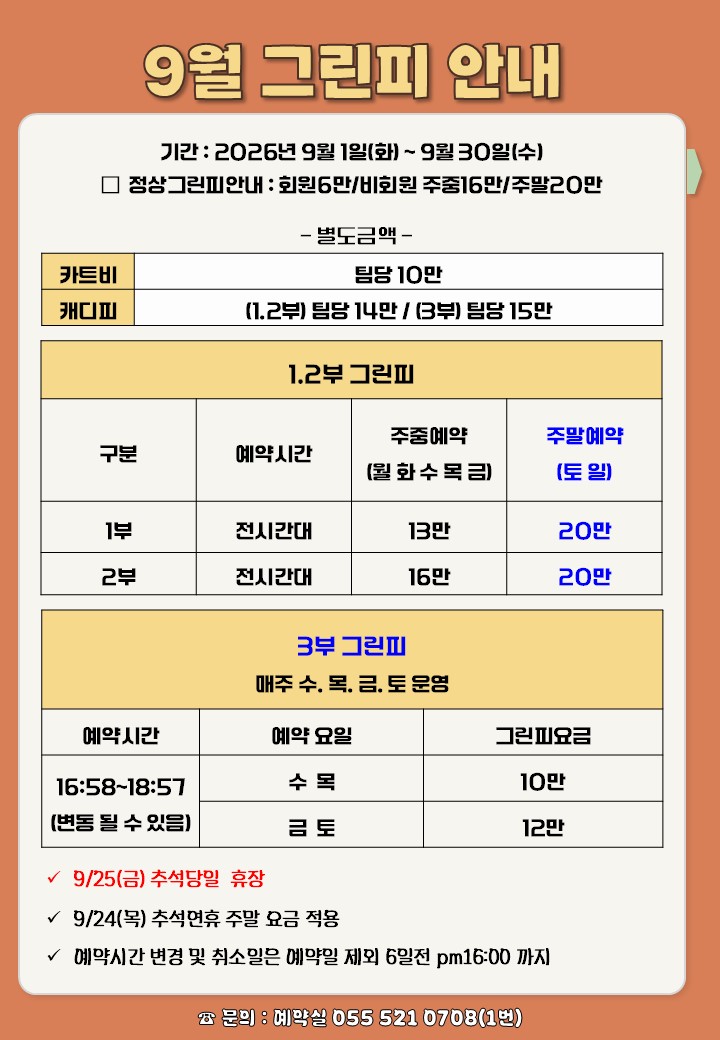 9월 그린피 안내

기간 : 2026년 9월 1일(화) ~ 9월 30일(수)
☐ 정상그린피안내 : 회원6만/비회원 주중16만/주말20만

- 별도금액 -

| 카트비 | 팀당 10만 |
|---|---|
| 캐디피 | (1.2부) 팀당 14만 / (3부) 팀당 15만 |

1.2부 그린피

| 구분 | 예약시간 | 주중예약 (월 화 수 목 금) | 주말예약 (토 일) |
|---|---|---|---|
| 1부 | 전시간대 | 13만 | 20만 |
| 2부 | 전시간대 | 16만 | 20만 |

3부 그린피
매주 수. 목. 금. 토 운영

| 예약시간 | 예약 요일 | 그린피요금 |
|---|---|---|
| 16:58~18:57 (변동 될 수 있음) | 수 목 | 10만 |
| | 금 토 | 12만 |

✓ 9/25(금) 추석당일 휴장
✓ 9/24(목) 추석연휴 주말 요금 적용
✓ 예약시간 변경 및 취소일은 예약일 제외 6일전 pm16:00 까지

☎ 문의 : 예약실 055 521 0708(1번)